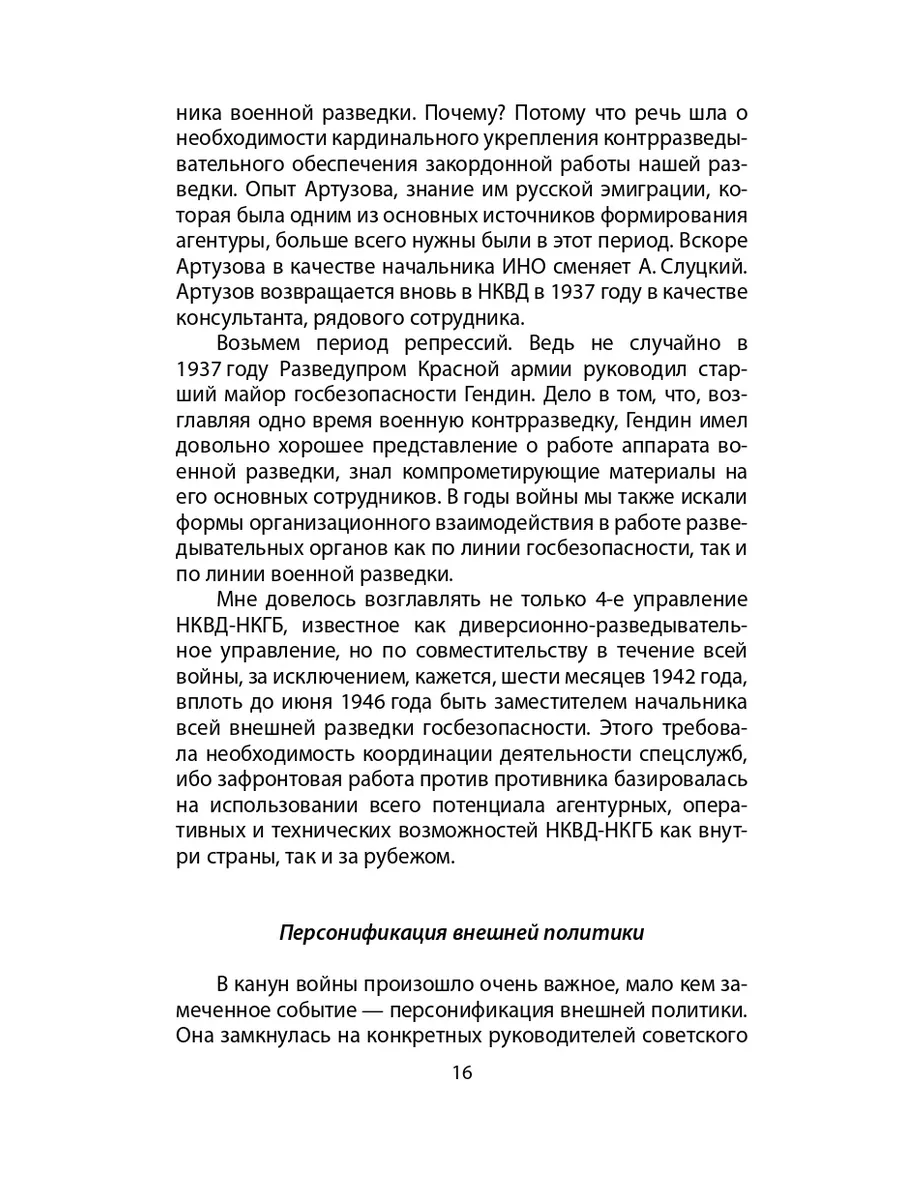 ника военной разведки. Почему? Потому что речь шла о необходимости кардинального укрепления контрразведывательного обеспечения закордонной работы нашей разведки. Опыт Артузова, знание им русской эмиграции, которая была одним из основных источников формирования агентуры, больше всего нужны были в этот период. Вскоре Артузова в качестве начальника ИНО сменяет А. Слуцкий. Артузов возвращается вновь в НКВД в 1937 году в качестве консультанта, рядового сотрудника.

Возьмем период репрессий. Ведь не случайно в 1937 году Разведупром Красной армии руководил старший майор госбезопасности Гендин. Дело в том, что, возглавляя одно время военную контрразведку, Гендин имел довольно хорошее представление о работе аппарата военной разведки, знал компрометирующие материалы на его основных сотрудников. В годы войны мы также искали формы организационного взаимодействия в работе разведывательных органов как по линии госбезопасности, так и по линии военной разведки.

Мне довелось возглавлять не только 4-е управление НКВД-НКГБ, известное как диверсионно-разведывательное управление, но по совместительству в течение всей войны, за исключением, кажется, шести месяцев 1942 года, вплоть до июня 1946 года быть заместителем начальника всей внешней разведки госбезопасности. Этого требовала необходимость координации деятельности спецслужб, ибо зафронтовая работа против противника базировалась на использовании всего потенциала агентурных, оперативных и технических возможностей НКВД-НКГБ как внутри страны, так и за рубежом.

Персонификация внешней политики

В канун войны произошло очень важное, мало кем замеченное событие — персонификация внешней политики. Она замкнулась на конкретных руководителей советского

16